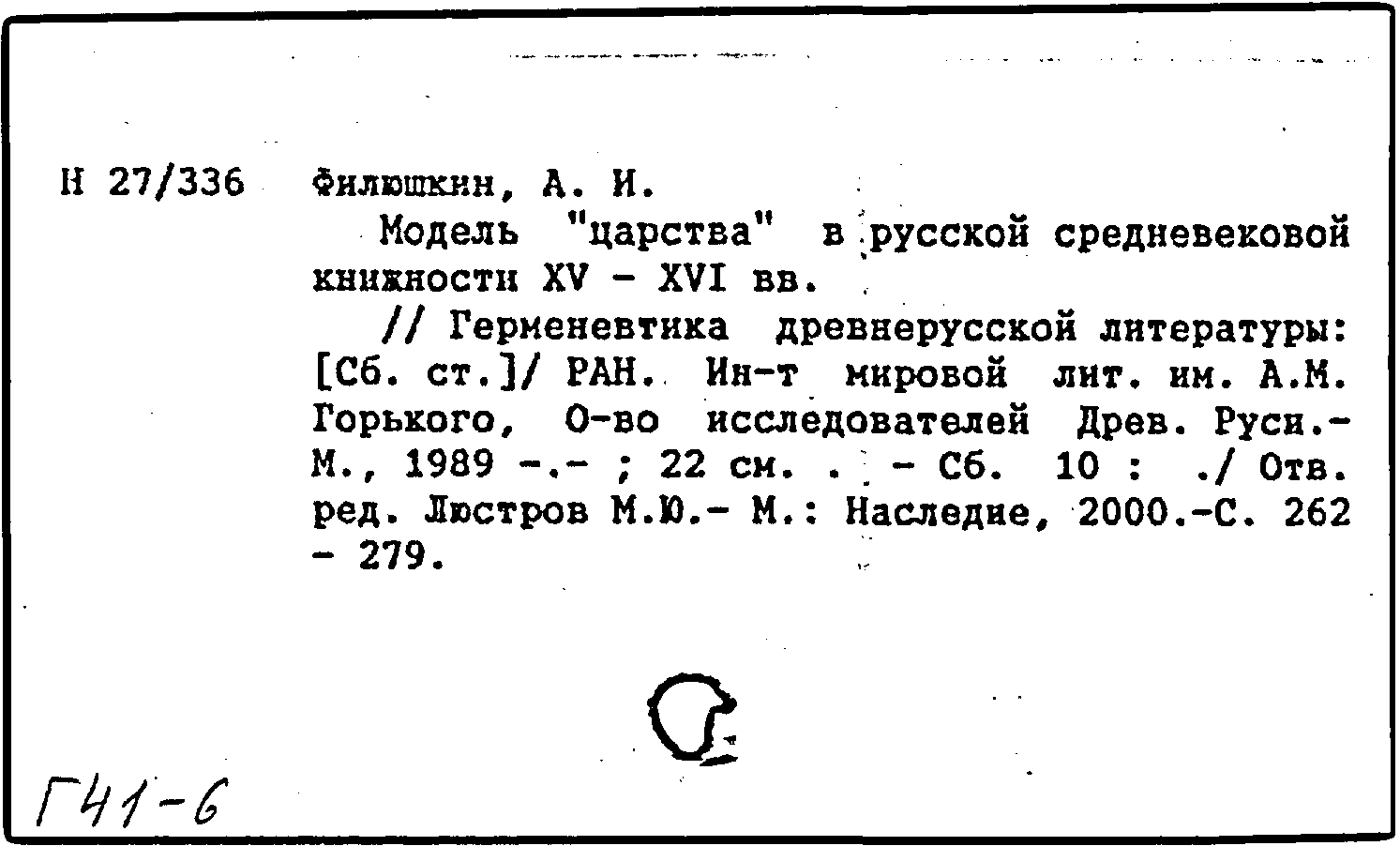 Н 27/336 Филюшкин, А. И.

Модель "царства" в русской средневековой книжности XV - XVI вв.

// Герменевтика древнерусской литературы: [Сб. ст.]/ РАН. Ин-т мировой лит. им. А.М. Горького, О-во исследователей Древ. Руси.- М., 1989 -.- ; 22 см. . - Сб. 10 : ./ Отв. ред. Люстров М.Ю.- М.: Наследие, 2000.-С. 262 - 279.

Г41-6